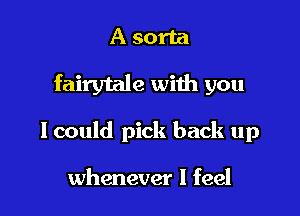 A sorta
fairytale with you
I could pick back up
whenever I feel